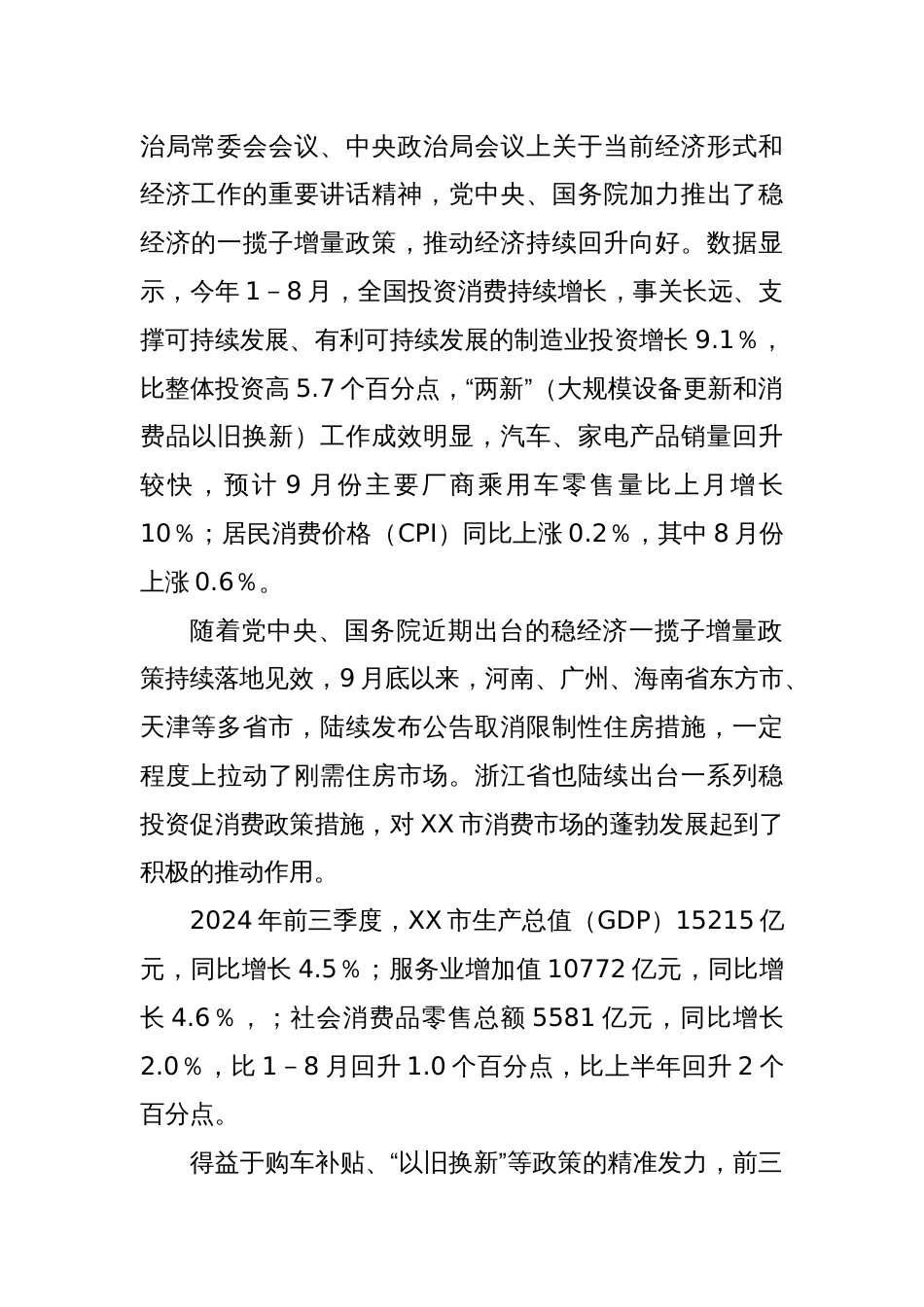 治局常委会会议、中央政治局会议上关于当前经济形式和经济工作的重要讲话精神，党中央、国务院加力推出了稳经济的一揽子增量政策，推动经济持续回升向好。数据显示，今年 1－8 月，全国投资消费持续增长，事关长远、支撑可持续发展、有利可持续发展的制造业投资增长 9.1％，比整体投资高 5.7 个百分点，“两新”（大规模设备更新和消费品以旧换新）工作成效明显，汽车、家电产品销量回升较快，预计 9 月份主要厂商乘用车零售量比上月增长 10％；居民消费价格（CPI）同比上涨 0.2％，其中 8 月份上涨 0.6％。

随着党中央、国务院近期出台的稳经济一揽子增量政策持续落地见效，9 月底以来，河南、广州、海南省东方市、天津等多省市，陆续发布公告取消限制性住房措施，一定程度上拉动了刚需住房市场。浙江省也陆续出台一系列稳投资促消费政策措施，对 XX 市消费市场的蓬勃发展起到了积极的推动作用。

2024 年前三季度，XX 市生产总值（GDP）15215 亿元，同比增长 4.5％；服务业增加值 10772 亿元，同比增长 4.6％，；社会消费品零售总额 5581 亿元，同比增长 2.0％，比 1－8 月回升 1.0 个百分点，比上半年回升 2 个百分点。

得益于购车补贴、“以旧换新”等政策的精准发力，前三